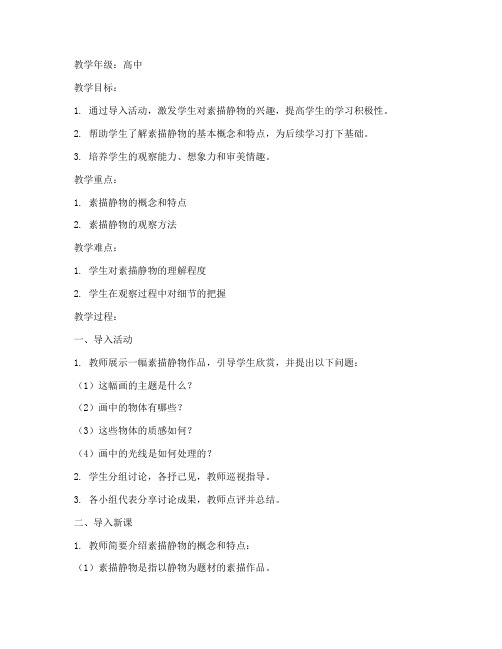 教学年级：高中

教学目标：

1. 通过导入活动，激发学生对素描静物的兴趣，提高学生的学习积极性。

2. 帮助学生了解素描静物的基本概念和特点，为后续学习打下基础。

3. 培养学生的观察能力、想象力和审美情趣。

教学重点：

1. 素描静物的概念和特点

2. 素描静物的观察方法

教学难点：

1. 学生对素描静物的理解程度

2. 学生在观察过程中对细节的把握

教学过程：

一、导入活动

1. 教师展示一幅素描静物作品，引导学生欣赏，并提出以下问题：

（1）这幅画的主题是什么？

（2）画中的物体有哪些？

（3）这些物体的质感如何？

（4）画中的光线是如何处理的？

2. 学生分组讨论，各抒己见，教师巡视指导。

3. 各小组代表分享讨论成果，教师点评并总结。

二、导入新课

1. 教师简要介绍素描静物的概念和特点：

（1）素描静物是指以静物为题材的素描作品。